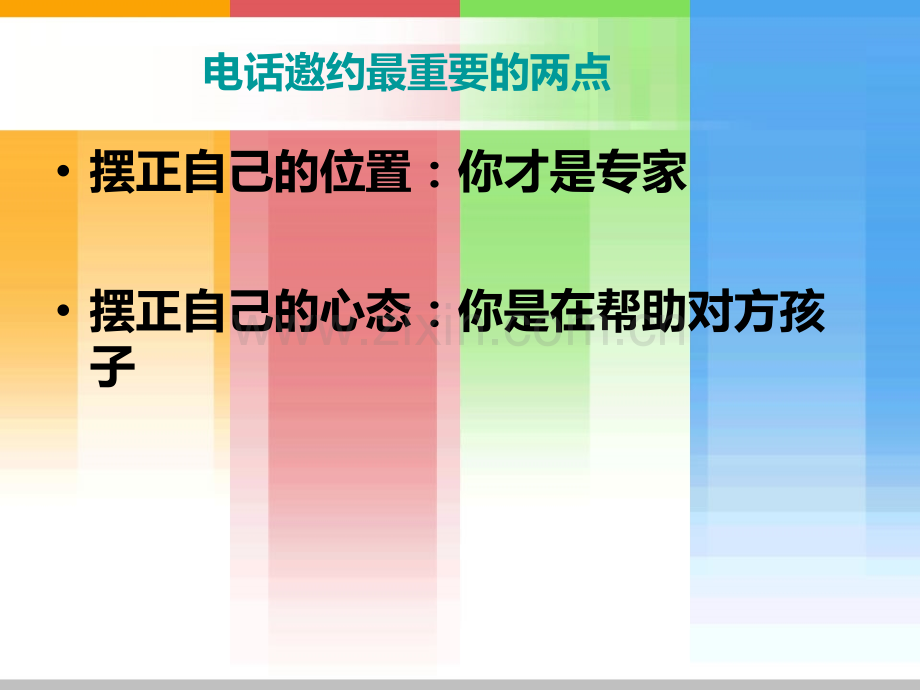 电话邀约最重要的两点

• 摆正自己的位置：你才是专家

• 摆正自己的心态：你是在帮助对方孩子

www.zixin.com.cn